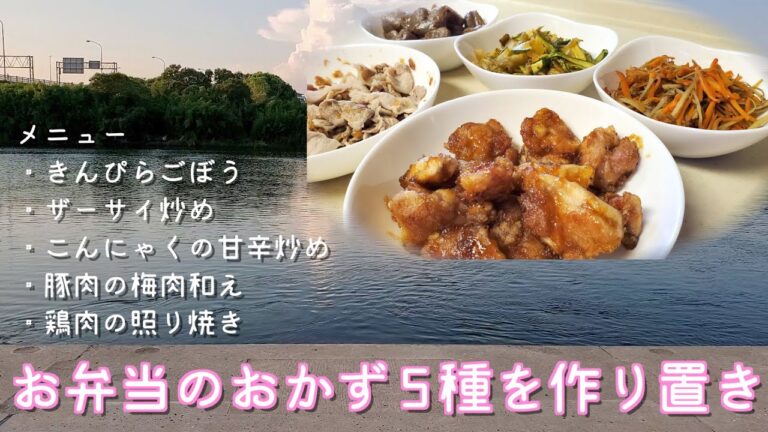 メニュー
・きんぴらごぼう
・ザーサイ炒め
・こんにゃくの甘辛炒め
・豚肉の梅肉和え
・鶏肉の照り焼き

お弁当のおかず5種を作り置き